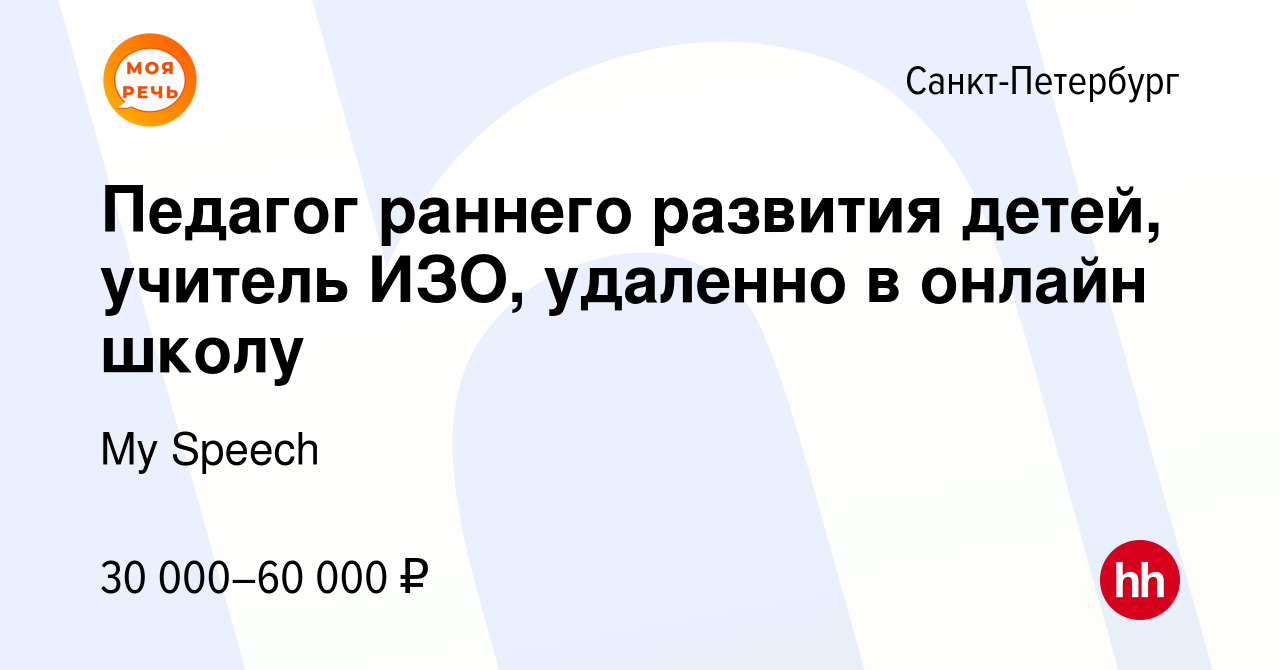 МОЯ РЕЧЬ

Санкт-Петербург

Педагог раннего развития детей, учитель ИЗО, удаленно в онлайн школу

My Speech

30 000–60 000 ₽

hh